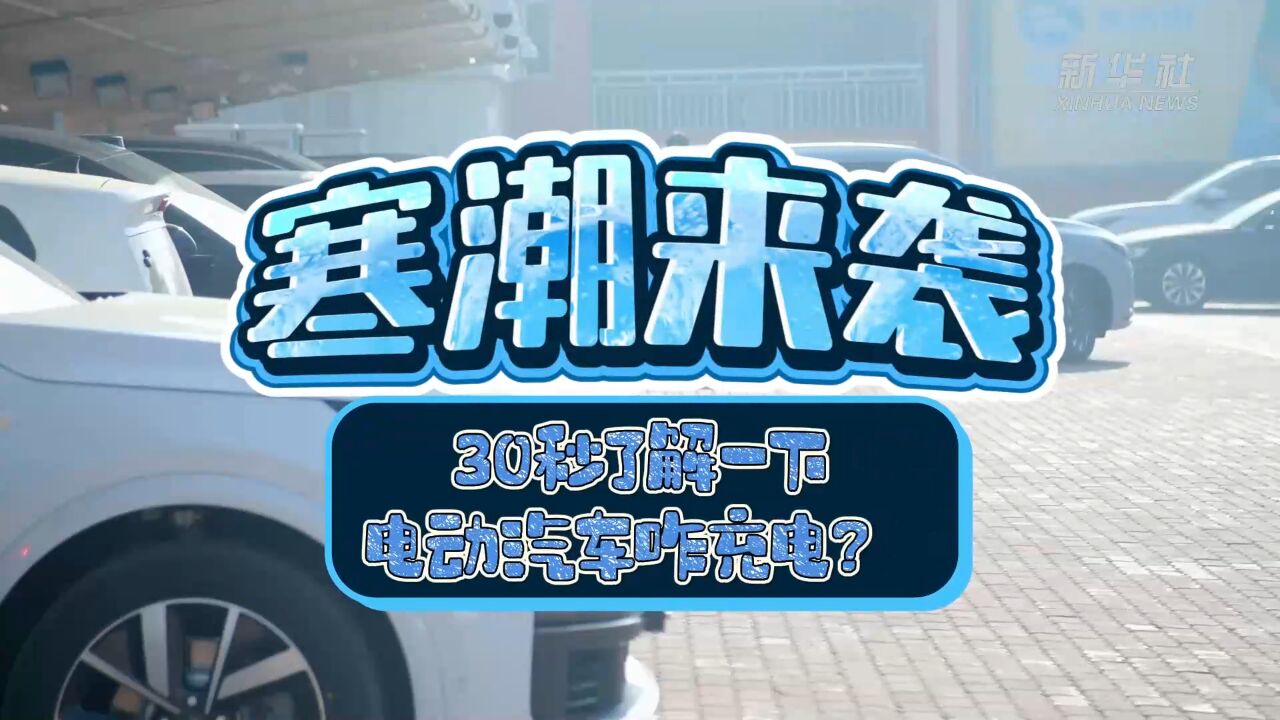 新华社
XINHUA NEWS

寒潮来袭

30秒了解一下
电动汽车咋充电?